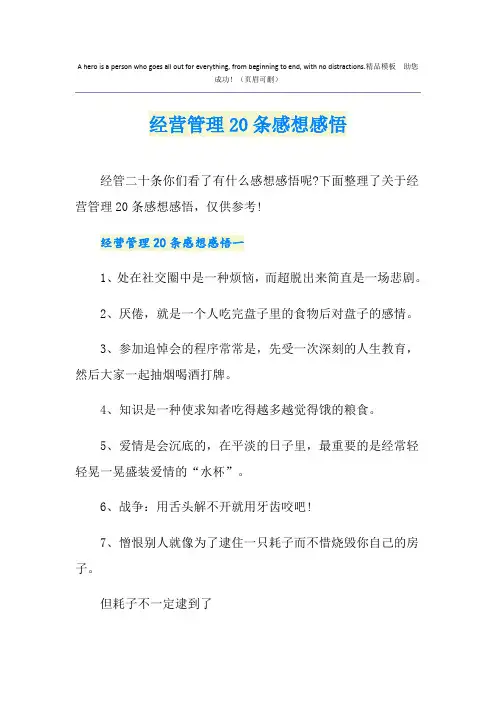 A hero is a person who goes all out for everything, from beginning to end, with no distractions.精品模板 助您成功！（页眉可删）

经营管理20条感想感悟

经管二十条你们看了有什么感想感悟呢?下面整理了关于经营管理20条感想感悟，仅供参考！

经营管理20条感想感悟一

1、处在社交圈中是一种烦恼，而超脱出来简直是一场悲剧。

2、厌倦，就是一个人吃完盘子里的食物后对盘子的感情。

3、参加追悼会的程序常常是，先受一次深刻的人生教育，然后大家一起抽烟喝酒打牌。

4、知识是一种使求知者吃得越多越觉得饿的粮食。

5、爱情是会沉底的，在平淡的日子里，最重要的是经常轻轻晃一晃盛装爱情的“水杯”。

6、战争：用舌头解不开就用牙齿咬吧！

7、憎恨别人就像为了逮住一只耗子而不惜烧毁你自己的房子。

但耗子不一定逮到了